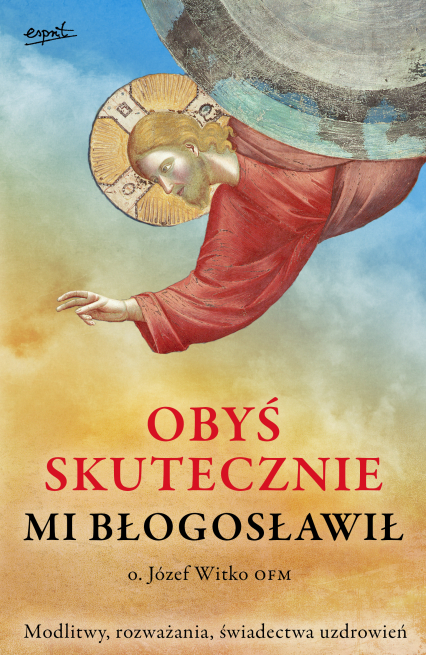 esprit

OBYŚ SKUTECZNIE MI BŁOGOSŁAWIŁ

o. Józef Witko OFM

Modlitwy, rozważania, świadectwa uzdrowień